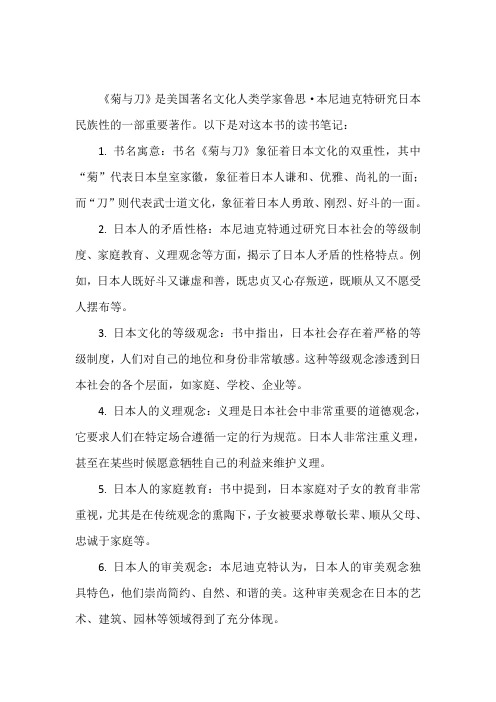 《菊与刀》是美国著名文化人类学家鲁思·本尼迪克特研究日本民族性的一部重要著作。以下是对这本书的读书笔记：

1. 书名寓意：书名《菊与刀》象征着日本文化的双重性，其中“菊”代表日本皇室家徽，象征着日本人谦和、优雅、尚礼的一面；而“刀”则代表武士道文化，象征着日本人勇敢、刚烈、好斗的一面。

2. 日本人的矛盾性格：本尼迪克特通过研究日本社会的等级制度、家庭教育、义理观念等方面，揭示了日本人矛盾的性格特点。例如，日本人既好斗又谦虚和善，既忠贞又心存叛逆，既顺从又不愿受人摆布等。

3. 日本文化的等级观念：书中指出，日本社会存在着严格的等级制度，人们对自己的地位和身份非常敏感。这种等级观念渗透到日本社会的各个层面，如家庭、学校、企业等。

4. 日本人的义理观念：义理是日本社会中非常重要的道德观念，它要求人们在特定场合遵循一定的行为规范。日本人非常注重义理，甚至在某些时候愿意牺牲自己的利益来维护义理。

5. 日本人的家庭教育：书中提到，日本家庭对子女的教育非常重视，尤其是在传统观念的熏陶下，子女被要求尊敬长辈、顺从父母、忠诚于家庭等。

6. 日本人的审美观念：本尼迪克特认为，日本人的审美观念独具特色，他们崇尚简约、自然、和谐的美。这种审美观念在日本的艺术、建筑、园林等领域得到了充分体现。